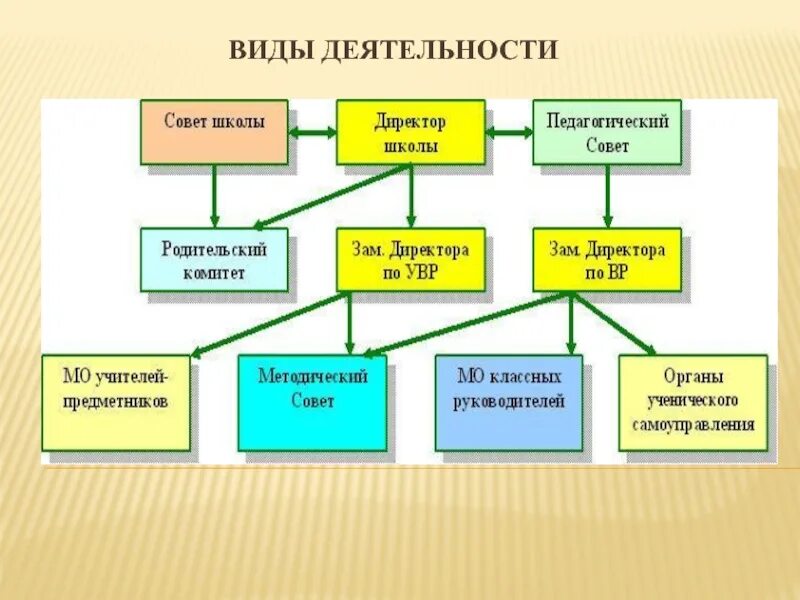 ВИДЫ ДЕЯТЕЛЬНОСТИ

Совет школы

Директор школы

Педагогический Совет

Родительский комитет

Зам. Директора по УВР

Зам. Директора по ВР

МО учителей-предметников

Методический Совет

МО классных руководителей

Органы ученического самоуправления